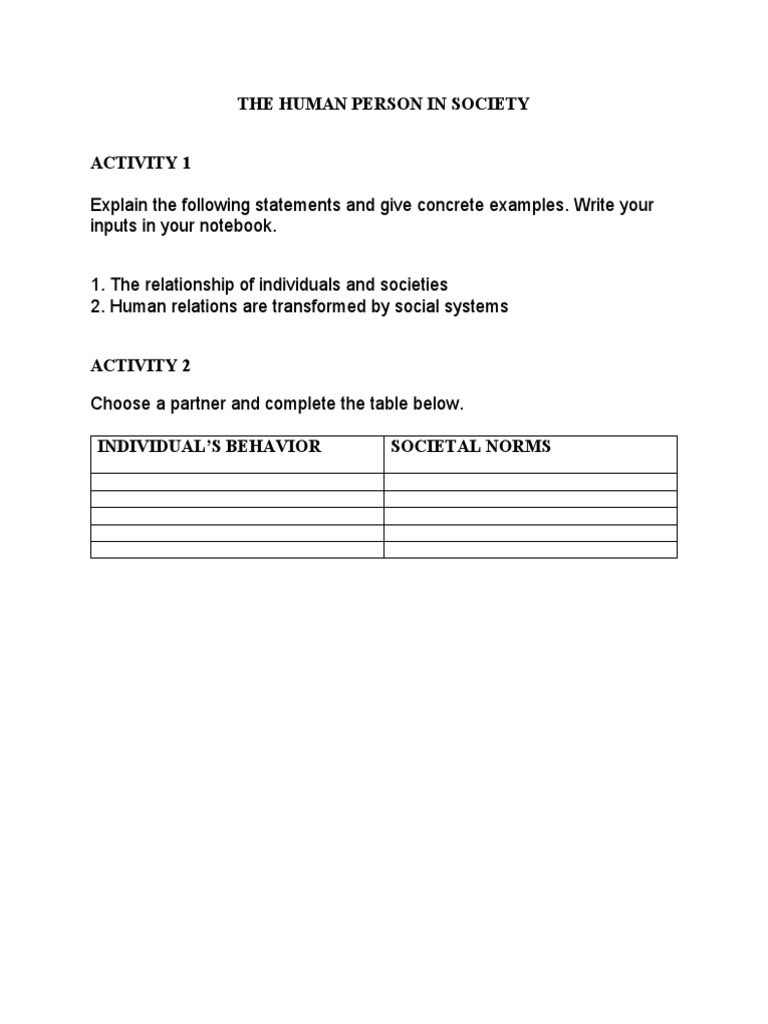 THE HUMAN PERSON IN SOCIETY

ACTIVITY 1

Explain the following statements and give concrete examples. Write your inputs in your notebook.

1. The relationship of individuals and societies
2. Human relations are transformed by social systems

ACTIVITY 2

Choose a partner and complete the table below.

| INDIVIDUAL'S BEHAVIOR | SOCIETAL NORMS |
|---|---|
| | |
| | |
| | |
| | |
| | |